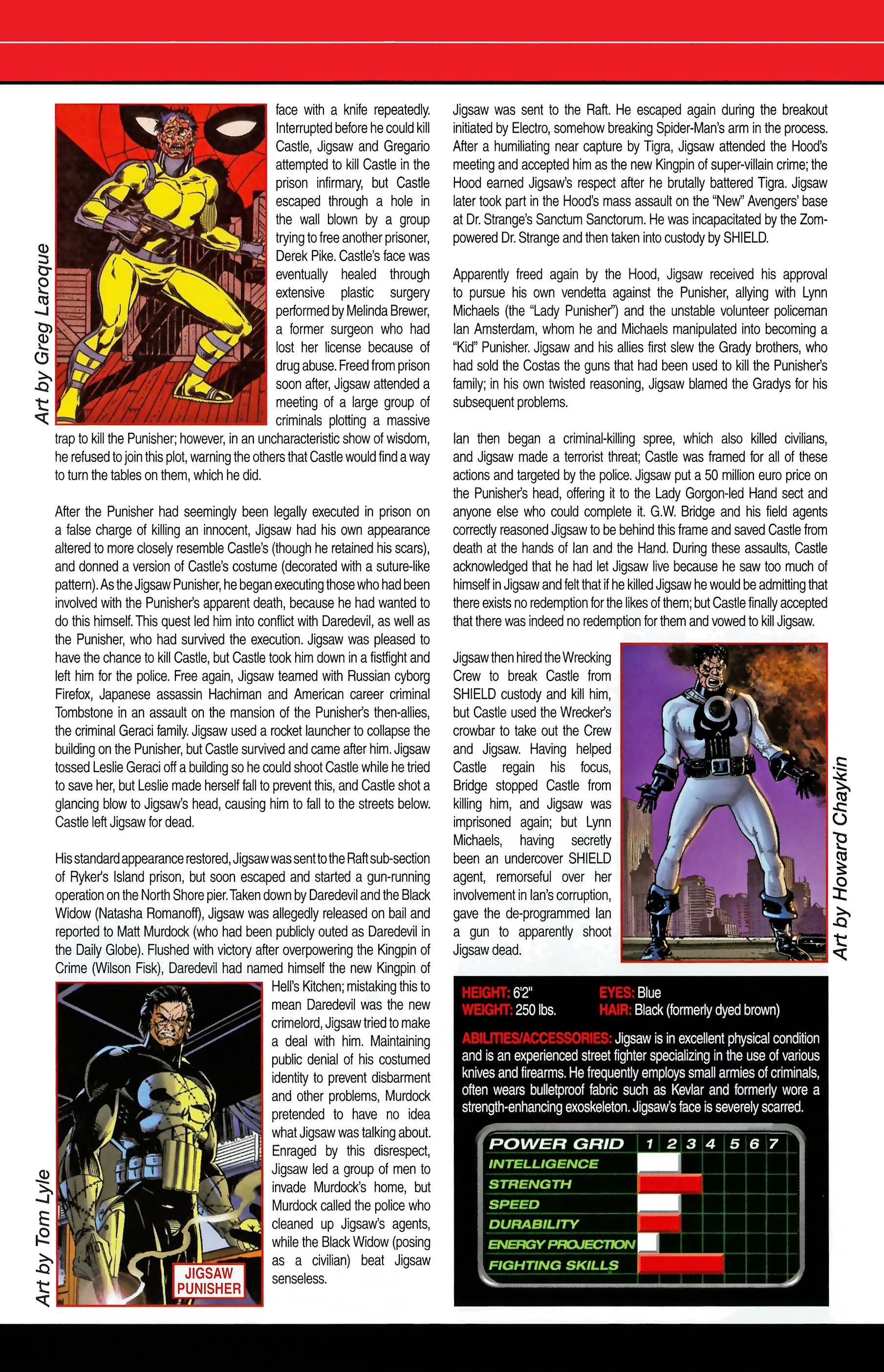 Art by Greg Laroque

face with a knife repeatedly. Interrupted before he could kill Castle, Jigsaw and Gregario attempted to kill Castle in the prison infirmary, but Castle escaped through a hole in the wall blown by a group trying to free another prisoner, Derek Pike. Castle's face was eventually healed through extensive plastic surgery performed by Melinda Brewer, a former surgeon who had lost her license because of drug abuse. Freed from prison soon after, Jigsaw attended a meeting of a large group of criminals plotting a massive trap to kill the Punisher; however, in an uncharacteristic show of wisdom, he refused to join this plot, warning the others that Castle would find a way to turn the tables on them, which he did.

After the Punisher had seemingly been legally executed in prison on a false charge of killing an innocent, Jigsaw had his own appearance altered to more closely resemble Castle's (though he retained his scars), and donned a version of Castle's costume (decorated with a suture-like pattern). As the Jigsaw Punisher, he began executing those who had been involved with the Punisher's apparent death, because he had wanted to do this himself. This quest led him into conflict with Daredevil, as well as the Punisher, who had survived the execution. Jigsaw was pleased to have the chance to kill Castle, but Castle took him down in a fistfight and left him for the police. Free again, Jigsaw teamed with Russian cyborg Firefox, Japanese assassin Hachiman and American career criminal Tombstone in an assault on the mansion of the Punisher's then-allies, the criminal Geraci family. Jigsaw used a rocket launcher to collapse the building on the Punisher, but Castle survived and came after him. Jigsaw tossed Leslie Geraci off a building so he could shoot Castle while he tried to save her, but Leslie made herself fall to prevent this, and Castle shot a glancing blow to Jigsaw's head, causing him to fall to the streets below. Castle left Jigsaw for dead.

His standard appearance restored, Jigsaw was sent to the Raft sub-section of Ryker's Island prison, but soon escaped and started a gun-running operation on the North Shore pier. Taken down by Daredevil and the Black Widow (Natasha Romanoff), Jigsaw was allegedly released on bail and reported to Matt Murdock (who had been publicly outed as Daredevil in the Daily Globe). Flushed with victory after overpowering the Kingpin of Crime (Wilson Fisk), Daredevil had named himself the new Kingpin of Hell's Kitchen; mistaking this to mean Daredevil was the new crimelord, Jigsaw tried to make a deal with him. Maintaining public denial of his costumed identity to prevent disbarment and other problems, Murdock pretended to have no idea what Jigsaw was talking about. Enraged by this disrespect, Jigsaw led a group of men to invade Murdock's home, but Murdock called the police who cleaned up Jigsaw's agents, while the Black Widow (posing as a civilian) beat Jigsaw senseless.

Art by Tom Lyle

JIGSAW PUNISHER

Jigsaw was sent to the Raft. He escaped again during the breakout initiated by Electro, somehow breaking Spider-Man's arm in the process. After a humiliating near capture by Tigra, Jigsaw attended the Hood's meeting and accepted him as the new Kingpin of super-villain crime; the Hood earned Jigsaw's respect after he brutally battered Tigra. Jigsaw later took part in the Hood's mass assault on the "New" Avengers' base at Dr. Strange's Sanctum Sanctorum. He was incapacitated by the Zom-powered Dr. Strange and then taken into custody by SHIELD.

Apparently freed again by the Hood, Jigsaw received his approval to pursue his own vendetta against the Punisher, allying with Lynn Michaels (the "Lady Punisher") and the unstable volunteer policeman Ian Amsterdam, whom he and Michaels manipulated into becoming a "Kid" Punisher. Jigsaw and his allies first slew the Grady brothers, who had sold the Costas the guns that had been used to kill the Punisher's family; in his own twisted reasoning, Jigsaw blamed the Gradys for his subsequent problems.

Ian then began a criminal-killing spree, which also killed civilians, and Jigsaw made a terrorist threat; Castle was framed for all of these actions and targeted by the police. Jigsaw put a 50 million euro price on the Punisher's head, offering it to the Lady Gorgon-led Hand sect and anyone else who could complete it. G.W. Bridge and his field agents correctly reasoned Jigsaw to be behind this frame and saved Castle from death at the hands of Ian and the Hand. During these assaults, Castle acknowledged that he had let Jigsaw live because he saw too much of himself in Jigsaw and felt that if he killed Jigsaw he would be admitting that there exists no redemption for the likes of them; but Castle finally accepted that there was indeed no redemption for them and vowed to kill Jigsaw.

Jigsaw then hired the Wrecking Crew to break Castle from SHIELD custody and kill him, but Castle used the Wrecker's crowbar to take out the Crew and Jigsaw. Having helped Castle regain his focus, Bridge stopped Castle from killing him, and Jigsaw was imprisoned again; but Lynn Michaels, having secretly been an undercover SHIELD agent, remorseful over her involvement in Ian's corruption, gave the de-programmed Ian a gun to apparently shoot Jigsaw dead.

Art by Howard Chaykin

HEIGHT: 6'2"
WEIGHT: 250 lbs.
EYES: Blue
HAIR: Black (formerly dyed brown)

ABILITIES/ACCESSORIES: Jigsaw is in excellent physical condition and is an experienced street fighter specializing in the use of various knives and firearms. He frequently employs small armies of criminals, often wears bulletproof fabric such as Kevlar and formerly wore a strength-enhancing exoskeleton. Jigsaw's face is severely scarred.

POWER GRID 1 2 3 4 5 6 7
INTELLIGENCE
STRENGTH
SPEED
DURABILITY
ENERGY PROJECTION
FIGHTING SKILLS